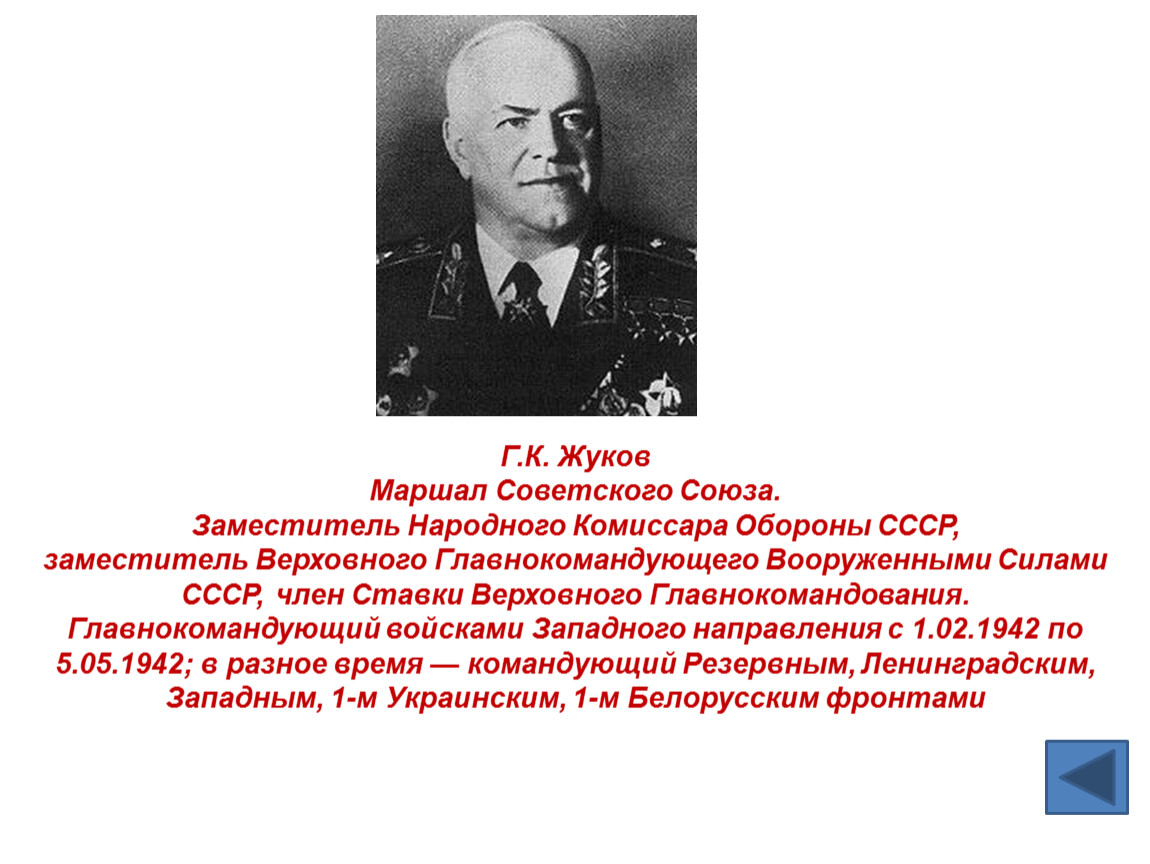 Г.К. Жуков
Маршал Советского Союза.
Заместитель Народного Комиссара Обороны СССР,
заместитель Верховного Главнокомандующего Вооруженными Силами СССР, член Ставки Верховного Главнокомандования.
Главнокомандующий войсками Западного направления с 1.02.1942 по 5.05.1942; в разное время — командующий Резервным, Ленинградским, Западным, 1-м Украинским, 1-м Белорусским фронтами